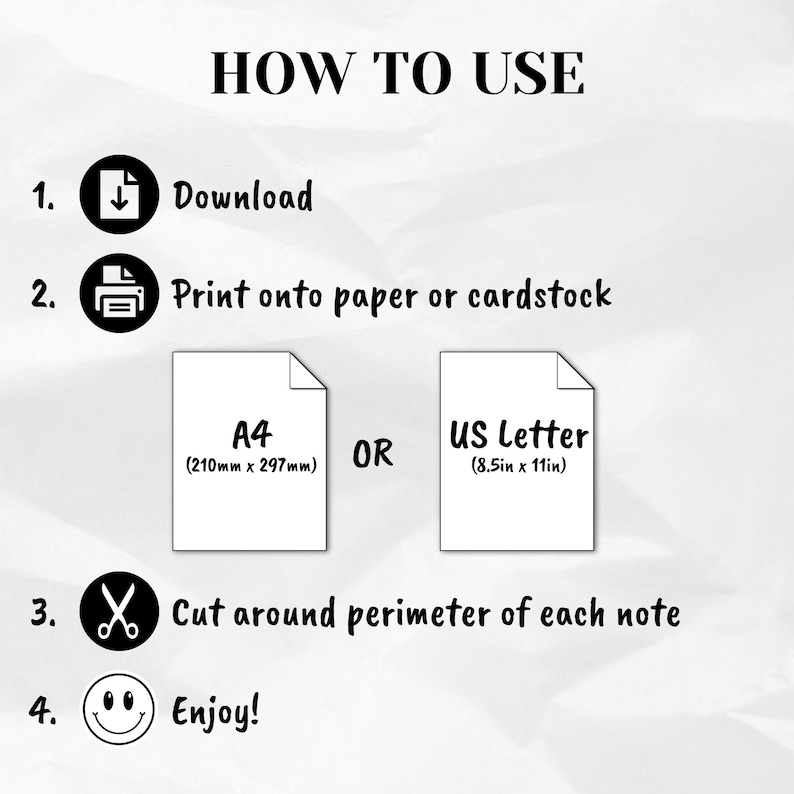 HOW TO USE

1. Download

2. Print onto paper or cardstock

A4
(210mm x 297mm)

OR

US Letter
(8.5in x 11in)

3. Cut around perimeter of each note

4. Enjoy!